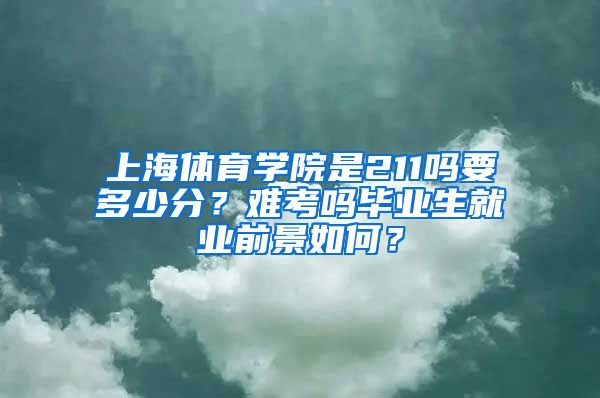 上海体育学院是211吗要多少分？难考吗毕业生就业前景如何？